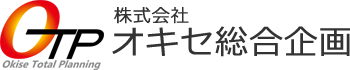 OTP
Okise Total Planning
株式会社
オキセ総合企画